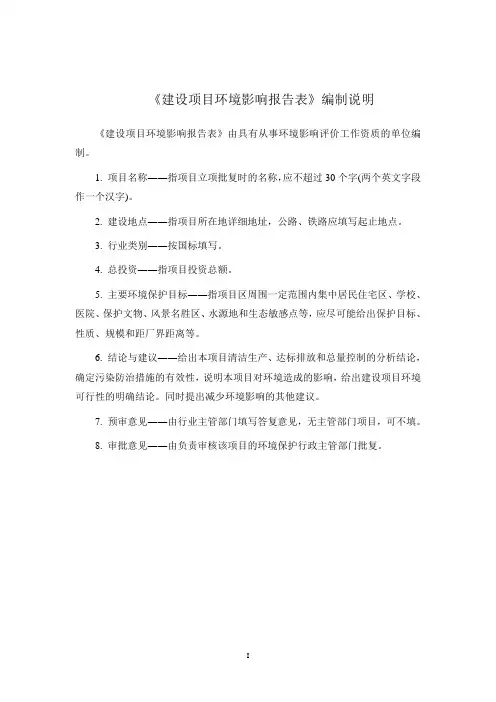 《建设项目环境影响报告表》编制说明

《建设项目环境影响报告表》由具有从事环境影响评价工作资质的单位编制。

1. 项目名称——指项目立项批复时的名称，应不超过 30 个字(两个英文字段作一个汉字)。

2. 建设地点——指项目所在地详细地址，公路、铁路应填写起止地点。

3. 行业类别——按国标填写。

4. 总投资——指项目投资总额。

5. 主要环境保护目标——指项目区周围一定范围内集中居民住宅区、学校、医院、保护文物、风景名胜区、水源地和生态敏感点等，应尽可能给出保护目标、性质、规模和距厂界距离等。

6. 结论与建议——给出本项目清洁生产、达标排放和总量控制的分析结论，确定污染防治措施的有效性，说明本项目对环境造成的影响，给出建设项目环境可行性的明确结论。同时提出减少环境影响的其他建议。

7. 预审意见——由行业主管部门填写答复意见，无主管部门项目，可不填。

8. 审批意见——由负责审核该项目的环境保护行政主管部门批复。

1